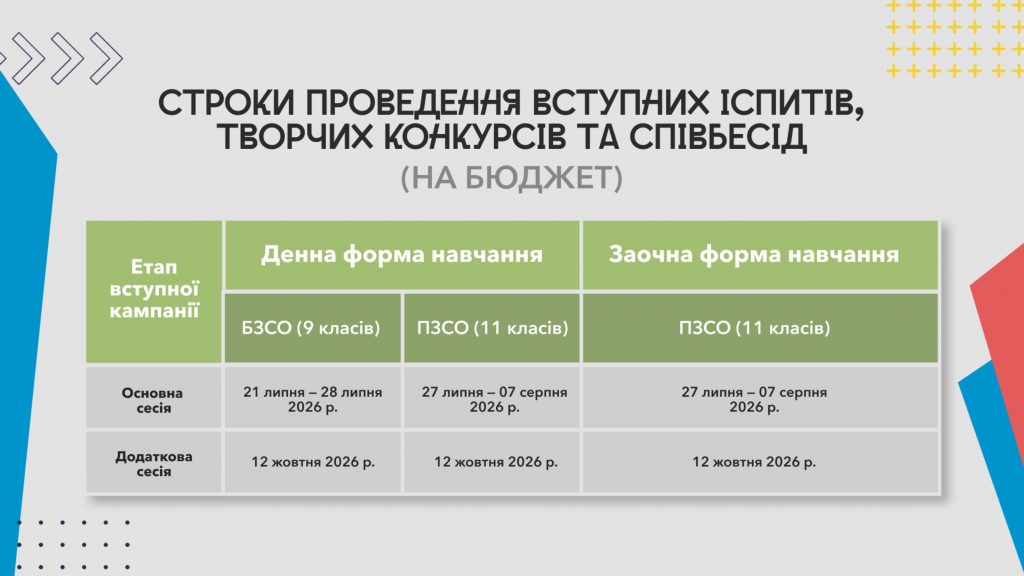 СТРОКИ ПРОВЕДЕННЯ ВСТУПНИХ ІСПИТІВ, ТВОРЧИХ КОНКУРСІВ ТА СПІВБЕСІД

(НА БЮДЖЕТ)

| Етап вступної кампанії | Денна форма навчання | | Заочна форма навчання |
|---|---|---|---|
| | БЗСО (9 класів) | ПЗСО (11 класів) | ПЗСО (11 класів) |
| Основна сесія | 21 липня – 28 липня 2026 р. | 27 липня – 07 серпня 2026 р. | 27 липня – 07 серпня 2026 р. |
| Додаткова сесія | 12 жовтня 2026 р. | 12 жовтня 2026 р. | 12 жовтня 2026 р. |